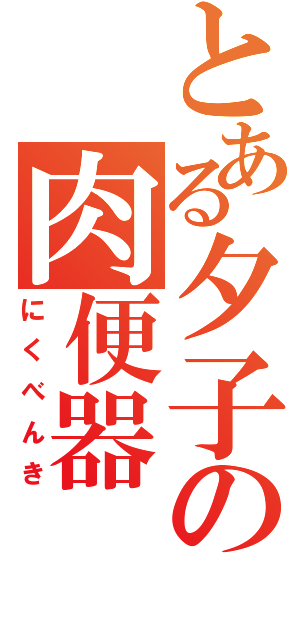 とある夕子の
肉便器
にくべんき